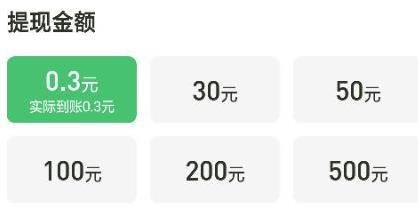 提现金额

0.3元
实际到账0.3元

30元

50元

100元

200元

500元